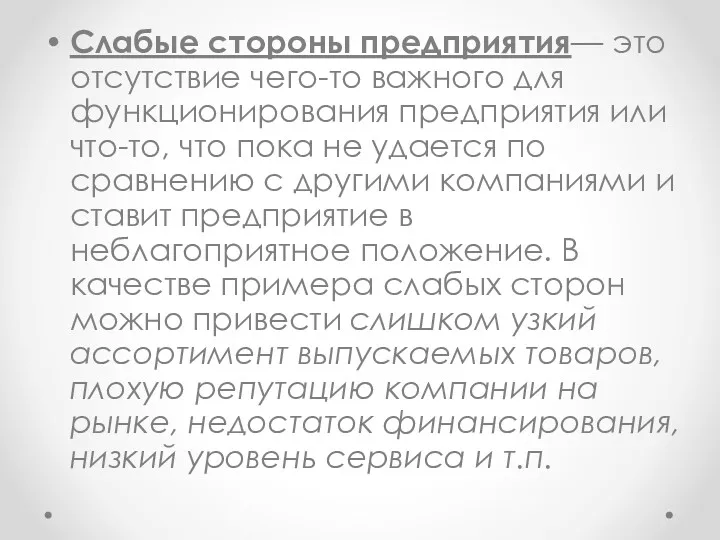 • Слабые стороны предприятия— это отсутствие чего-то важного для функционирования предприятия или что-то, что пока не удается по сравнению с другими компаниями и ставит предприятие в неблагоприятное положение. В качестве примера слабых сторон можно привести слишком узкий ассортимент выпускаемых товаров, плохую репутацию компании на рынке, недостаток финансирования, низкий уровень сервиса и т.п.